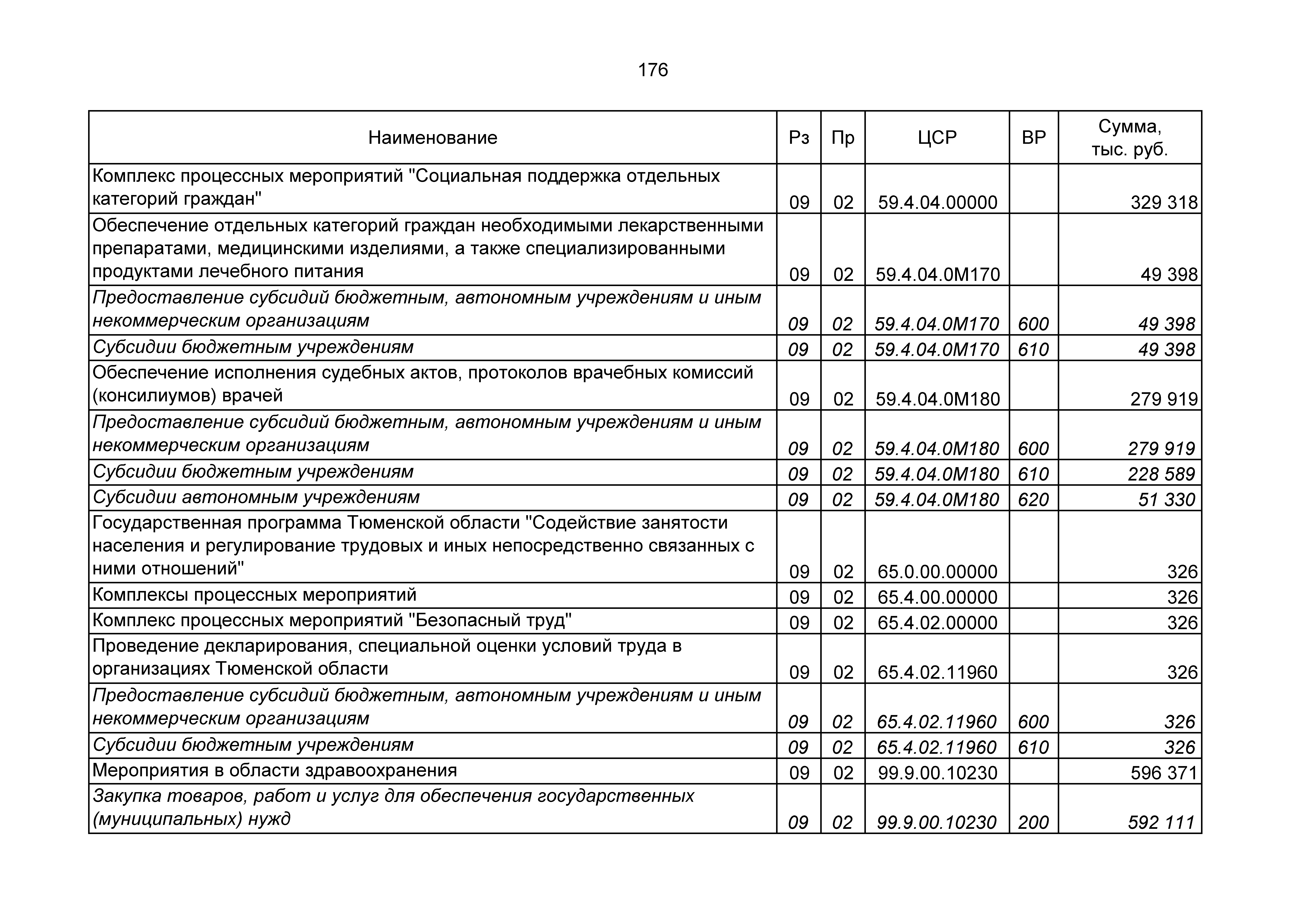 176

| Наименование | Рз | Пр | ЦСР | ВР | Сумма, тыс. руб. |
|---|---|---|---|---|---|
| Комплекс процессных мероприятий "Социальная поддержка отдельных категорий граждан" | 09 | 02 | 59.4.04.00000 | | 329 318 |
| Обеспечение отдельных категорий граждан необходимыми лекарственными препаратами, медицинскими изделиями, а также специализированными продуктами лечебного питания | 09 | 02 | 59.4.04.0М170 | | 49 398 |
| Предоставление субсидий бюджетным, автономным учреждениям и иным некоммерческим организациям | 09 | 02 | 59.4.04.0М170 | 600 | 49 398 |
| Субсидии бюджетным учреждениям | 09 | 02 | 59.4.04.0М170 | 610 | 49 398 |
| Обеспечение исполнения судебных актов, протоколов врачебных комиссий (консилиумов) врачей | 09 | 02 | 59.4.04.0М180 | | 279 919 |
| Предоставление субсидий бюджетным, автономным учреждениям и иным некоммерческим организациям | 09 | 02 | 59.4.04.0М180 | 600 | 279 919 |
| Субсидии бюджетным учреждениям | 09 | 02 | 59.4.04.0М180 | 610 | 228 589 |
| Субсидии автономным учреждениям | 09 | 02 | 59.4.04.0М180 | 620 | 51 330 |
| Государственная программа Тюменской области "Содействие занятости населения и регулирование трудовых и иных непосредственно связанных с ними отношений" | 09 | 02 | 65.0.00.00000 | | 326 |
| Комплексы процессных мероприятий | 09 | 02 | 65.4.00.00000 | | 326 |
| Комплекс процессных мероприятий "Безопасный труд" | 09 | 02 | 65.4.02.00000 | | 326 |
| Проведение декларирования, специальной оценки условий труда в организациях Тюменской области | 09 | 02 | 65.4.02.11960 | | 326 |
| Предоставление субсидий бюджетным, автономным учреждениям и иным некоммерческим организациям | 09 | 02 | 65.4.02.11960 | 600 | 326 |
| Субсидии бюджетным учреждениям | 09 | 02 | 65.4.02.11960 | 610 | 326 |
| Мероприятия в области здравоохранения | 09 | 02 | 99.9.00.10230 | | 596 371 |
| Закупка товаров, работ и услуг для обеспечения государственных (муниципальных) нужд | 09 | 02 | 99.9.00.10230 | 200 | 592 111 |